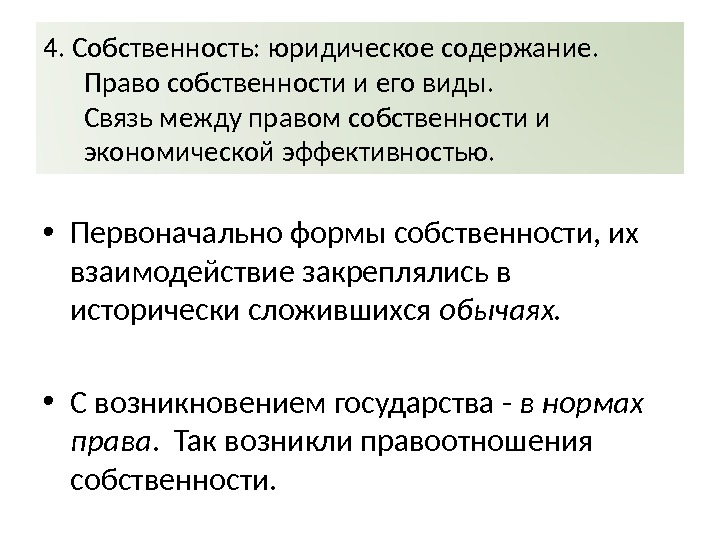 4. Собственность: юридическое содержание.
Право собственности и его виды.
Связь между правом собственности и экономической эффективностью.

• Первоначально формы собственности, их взаимодействие закреплялись в исторически сложившихся обычаях.

• С возникновением государства - в нормах права. Так возникли правоотношения собственности.